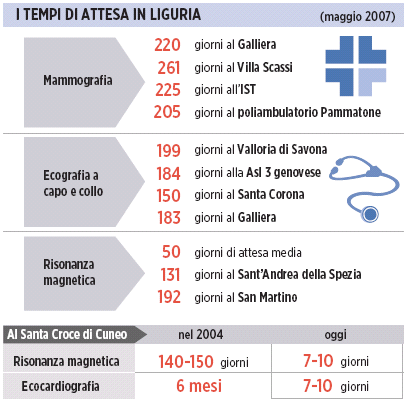 I TEMPI DI ATTESA IN LIGURIA (maggio 2007)

Mammografia
220 giorni al Galliera
261 giorni al Villa Scassi
225 giorni all'IST
205 giorni al poliambulatorio Pammatone

Ecografia a capo e collo
199 giorni al Valloria di Savona
184 giorni alla Asl 3 genovese
150 giorni al Santa Corona
183 giorni al Galliera

Risonanza magnetica
50 giorni di attesa media
131 giorni al Sant'Andrea della Spezia
192 giorni al San Martino

| Al Santa Croce di Cuneo | nel 2004 | oggi |
|---|---|---|
| Risonanza magnetica | 140-150 giorni | 7-10 giorni |
| Ecocardiografia | 6 mesi | 7-10 giorni |